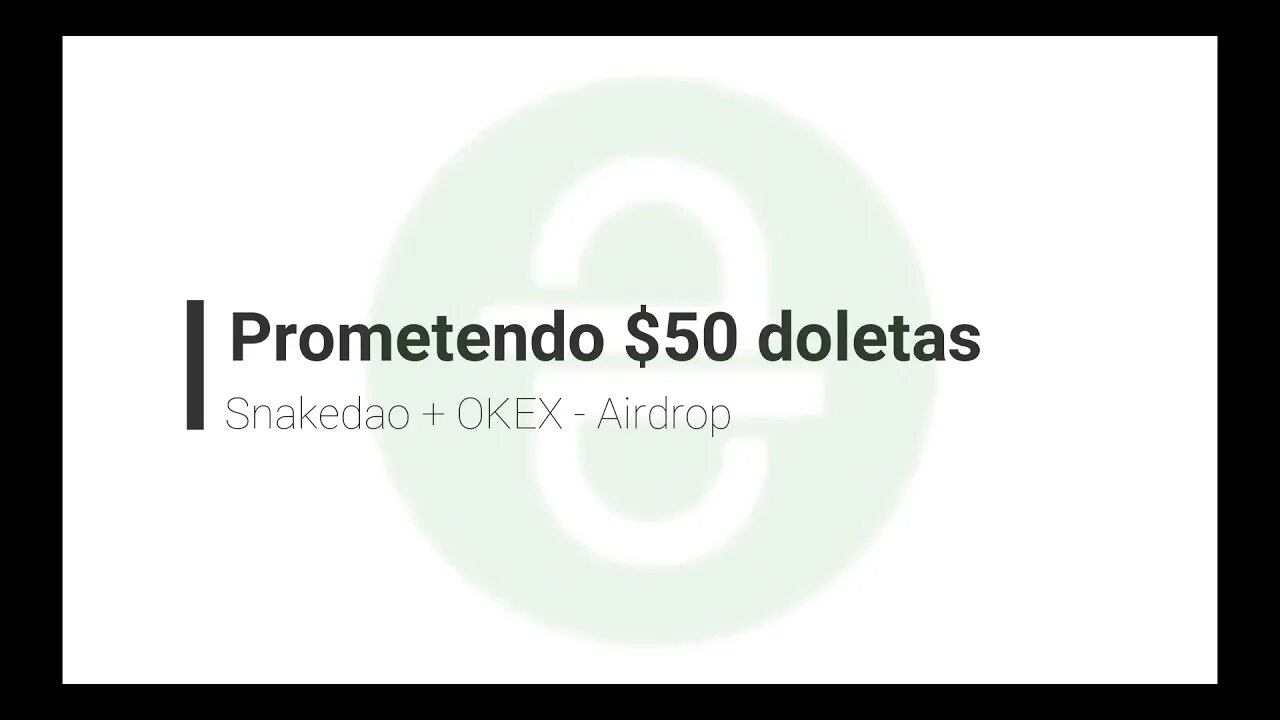 Prometendo \$50 doletas

Snakedao + OKEX - Airdrop